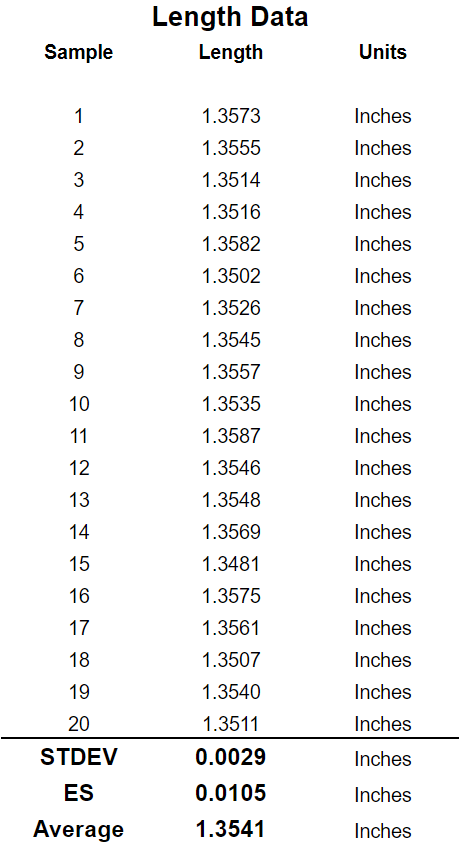 Length Data

| Sample | Length | Units |
|---|---|---|
| 1 | 1.3573 | Inches |
| 2 | 1.3555 | Inches |
| 3 | 1.3514 | Inches |
| 4 | 1.3516 | Inches |
| 5 | 1.3582 | Inches |
| 6 | 1.3502 | Inches |
| 7 | 1.3526 | Inches |
| 8 | 1.3545 | Inches |
| 9 | 1.3557 | Inches |
| 10 | 1.3535 | Inches |
| 11 | 1.3587 | Inches |
| 12 | 1.3546 | Inches |
| 13 | 1.3548 | Inches |
| 14 | 1.3569 | Inches |
| 15 | 1.3481 | Inches |
| 16 | 1.3575 | Inches |
| 17 | 1.3561 | Inches |
| 18 | 1.3507 | Inches |
| 19 | 1.3540 | Inches |
| 20 | 1.3511 | Inches |
| STDEV | 0.0029 | Inches |
| ES | 0.0105 | Inches |
| Average | 1.3541 | Inches |